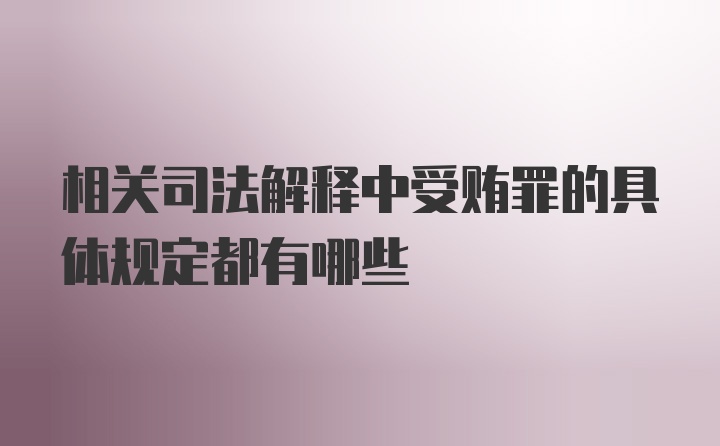 相关司法解释中受贿罪的具体规定都有哪些